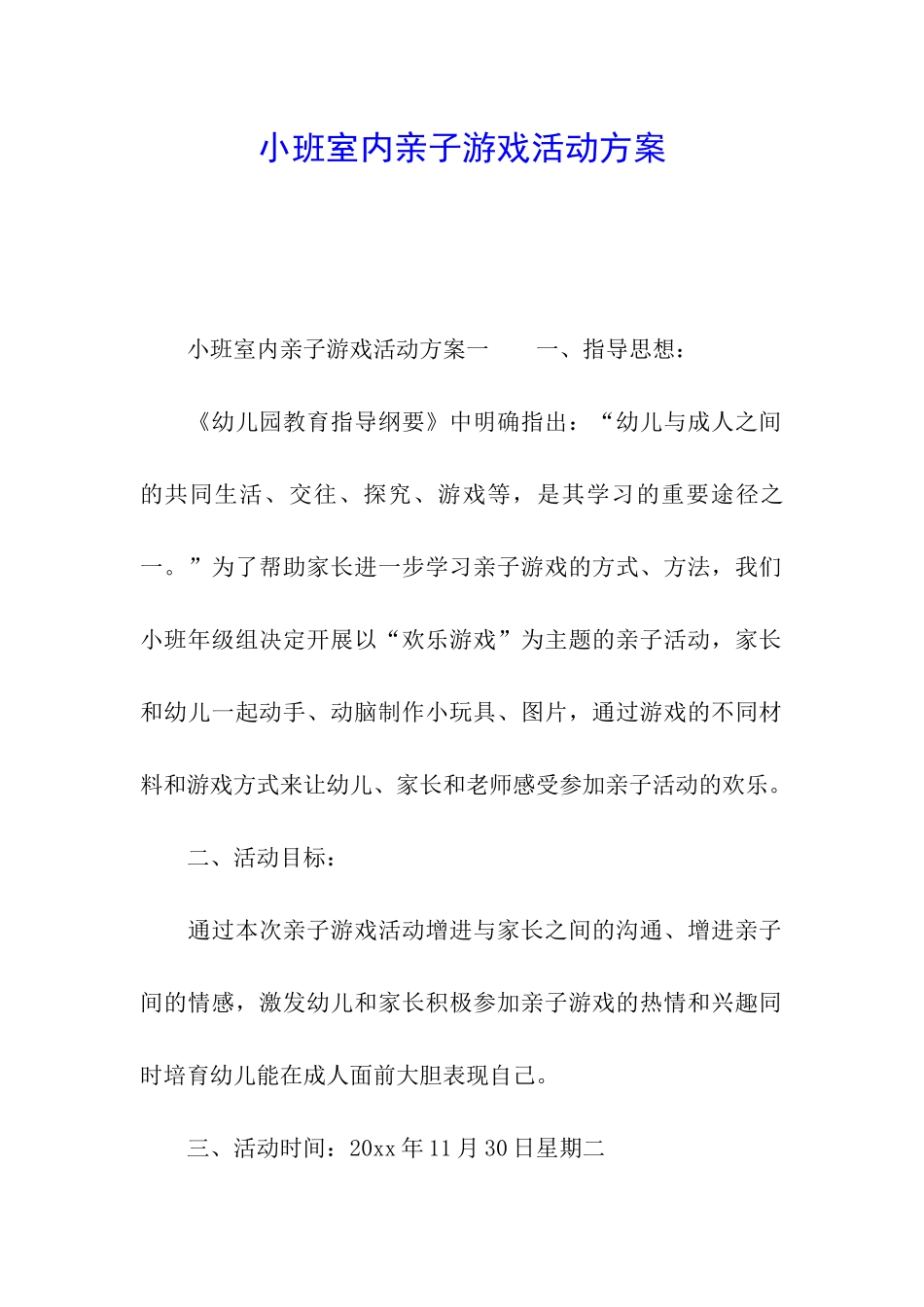 小班室内亲子游戏活动方案

小班室内亲子游戏活动方案一　　一、指导思想：

《幼儿园教育指导纲要》中明确指出：“幼儿与成人之间的共同生活、交往、探究、游戏等，是其学习的重要途径之一。”为了帮助家长进一步学习亲子游戏的方式、方法，我们小班年级组决定开展以“欢乐游戏”为主题的亲子活动，家长和幼儿一起动手、动脑制作小玩具、图片，通过游戏的不同材料和游戏方式来让幼儿、家长和老师感受参加亲子活动的欢乐。

二、活动目标：

通过本次亲子游戏活动增进与家长之间的沟通、增进亲子间的情感，激发幼儿和家长积极参加亲子游戏的热情和兴趣同时培育幼儿能在成人面前大胆表现自己。

三、活动时间：20xx 年 11 月 30 日星期二